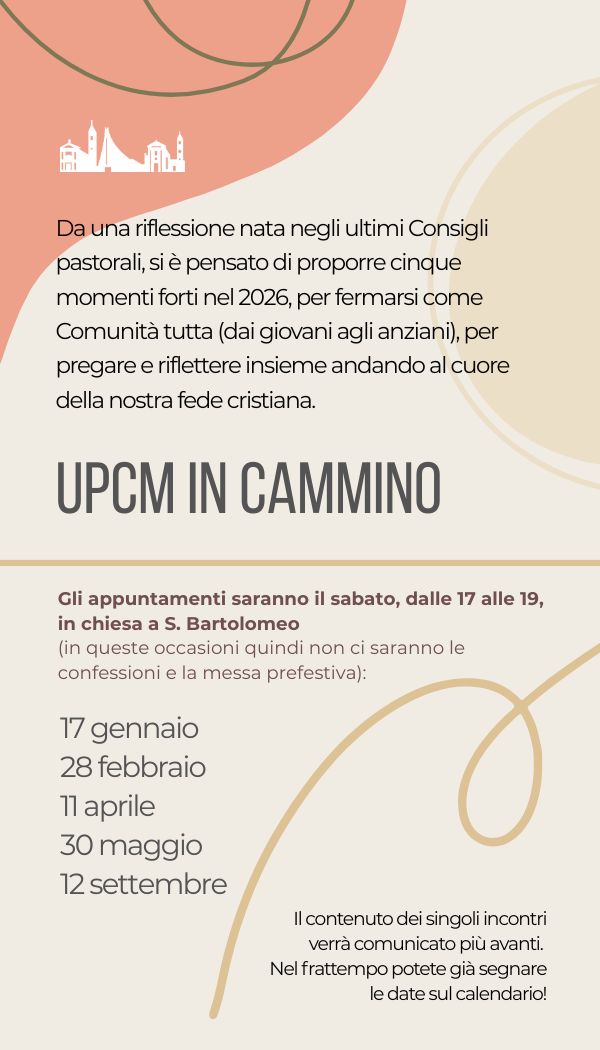 Da una riflessione nata negli ultimi Consigli pastorali, si è pensato di proporre cinque momenti forti nel 2026, per fermarsi come Comunità tutta (dai giovani agli anziani), per pregare e riflettere insieme andando al cuore della nostra fede cristiana.

UPCM IN CAMMINO

Gli appuntamenti saranno il sabato, dalle 17 alle 19, in chiesa a S. Bartolomeo
(in queste occasioni quindi non ci saranno le confessioni e la messa prefestiva):

17 gennaio
28 febbraio
11 aprile
30 maggio
12 settembre

Il contenuto dei singoli incontri verrà comunicato più avanti. Nel frattempo potete già segnare le date sul calendario!